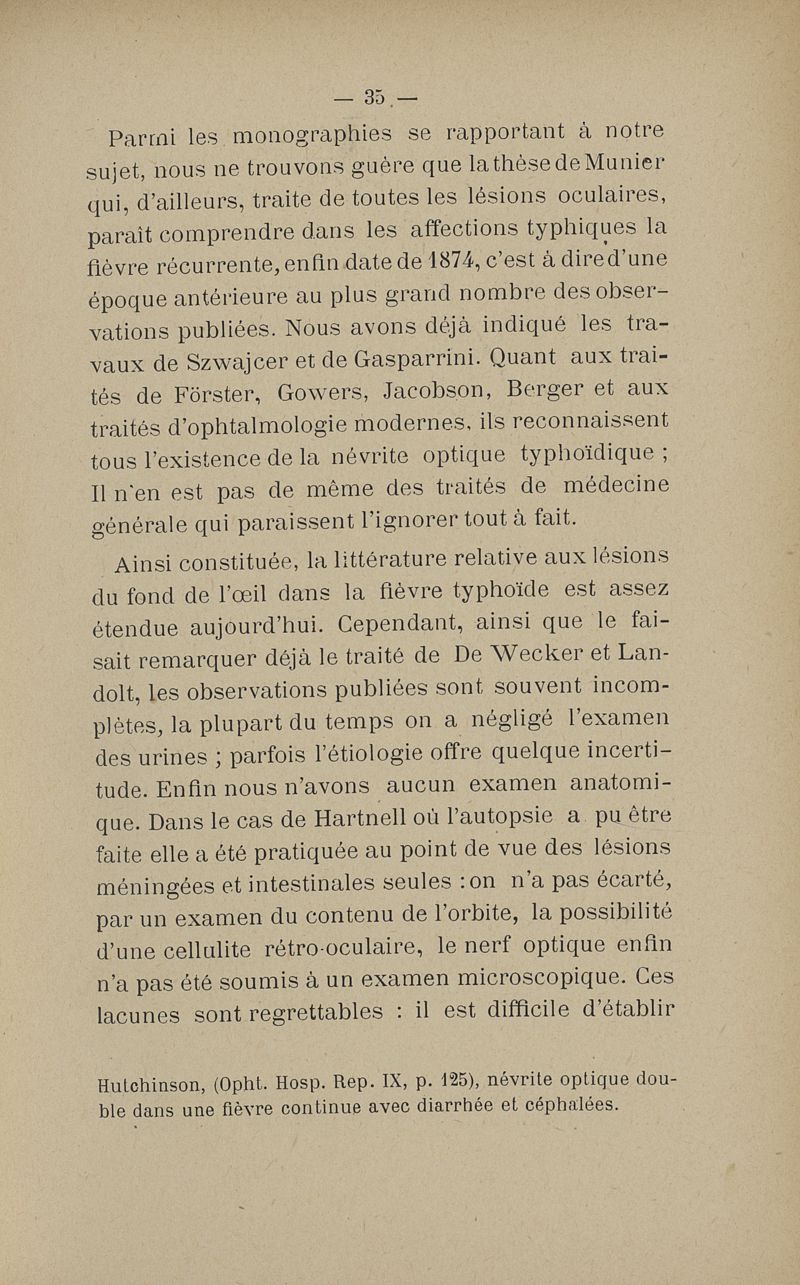 — 35 —

Parmi les monographies se rapportant à notre sujet, nous ne trouvons guère que la thèse de Munier qui, d'ailleurs, traite de toutes les lésions oculaires, paraît comprendre dans les affections typhiques la fièvre récurrente, enfin date de 1874, c'est à dire d'une époque antérieure au plus grand nombre des observations publiées. Nous avons déjà indiqué les travaux de Szwajcer et de Gasparrini. Quant aux traités de Förster, Gowers, Jacobson, Berger et aux traités d'ophtalmologie modernes, ils reconnaissent tous l'existence de la névrite optique typhoïdique ; Il n'en est pas de même des traités de médecine générale qui paraissent l'ignorer tout à fait.

Ainsi constituée, la littérature relative aux lésions du fond de l'œil dans la fièvre typhoïde est assez étendue aujourd'hui. Cependant, ainsi que le faisait remarquer déjà le traité de De Wecker et Landolt, les observations publiées sont souvent incomplètes, la plupart du temps on a négligé l'examen des urines ; parfois l'étiologie offre quelque incertitude. Enfin nous n'avons aucun examen anatomique. Dans le cas de Hartnell où l'autopsie a pu être faite elle a été pratiquée au point de vue des lésions méningées et intestinales seules : on n'a pas écarté, par un examen du contenu de l'orbite, la possibilité d'une cellulite rétro-oculaire, le nerf optique enfin n'a pas été soumis à un examen microscopique. Ces lacunes sont regrettables : il est difficile d'établir

Hutchinson, (Opht. Hosp. Rep. IX, p. 125), névrite optique double dans une fièvre continue avec diarrhée et céphalées.